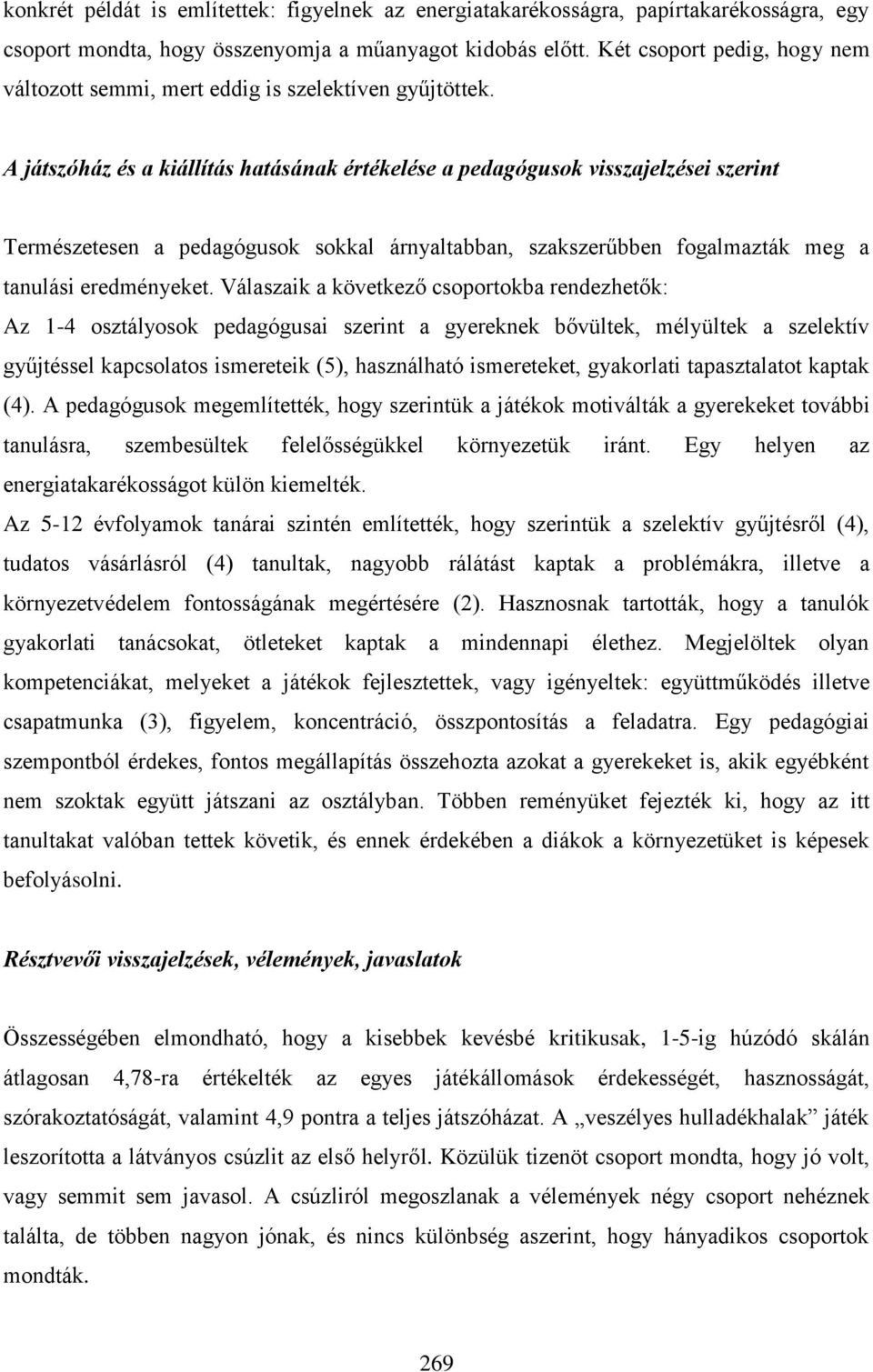 konkrét példát is említettek: figyelnek az energiatakarékosságra, papírtakarékosságra, egy csoport mondta, hogy összenyomja a műanyagot kidobás előtt. Két csoport pedig, hogy nem változott semmi, mert eddig is szelektíven gyűjtöttek.

A játszóház és a kiállítás hatásának értékelése a pedagógusok visszajelzései szerint

Természetesen a pedagógusok sokkal árnyaltabban, szakszerűbben fogalmazták meg a tanulási eredményeket. Válaszaik a következő csoportokba rendezhetők:
Az 1-4 osztályosok pedagógusai szerint a gyereknek bővültek, mélyültek a szelektív gyűjtéssel kapcsolatos ismereteik (5), használható ismereteket, gyakorlati tapasztalatot kaptak (4). A pedagógusok megemlítették, hogy szerintük a játékok motiválták a gyerekeket további tanulásra, szembesültek felelősségükkel környezetük iránt. Egy helyen az energiatakarékosságot külön kiemelték.
Az 5-12 évfolyamok tanárai szintén említették, hogy szerintük a szelektív gyűjtésről (4), tudatos vásárlásról (4) tanultak, nagyobb rálátást kaptak a problémákra, illetve a környezetvédelem fontosságának megértésére (2). Hasznosnak tartották, hogy a tanulók gyakorlati tanácsokat, ötleteket kaptak a mindennapi élethez. Megjelöltek olyan kompetenciákat, melyeket a játékok fejlesztettek, vagy igényeltek: együttműködés illetve csapatmunka (3), figyelem, koncentráció, összpontosítás a feladatra. Egy pedagógiai szempontból érdekes, fontos megállapítás összehozta azokat a gyerekeket is, akik egyébként nem szoktak együtt játszani az osztályban. Többen reményüket fejezték ki, hogy az itt tanultakat valóban tettek követik, és ennek érdekében a diákok a környezetüket is képesek befolyásolni.

Résztvevői visszajelzések, vélemények, javaslatok

Összességében elmondható, hogy a kisebbek kevésbé kritikusak, 1-5-ig húzódó skálán átlagosan 4,78-ra értékelték az egyes játékállomások érdekességét, hasznosságát, szórakoztatóságát, valamint 4,9 pontra a teljes játszóházat. A „veszélyes hulladékhalak” játék leszorította a látványos csúzlit az első helyről. Közülük tizenöt csoport mondta, hogy jó volt, vagy semmit sem javasol. A csúzliról megoszlanak a vélemények négy csoport nehéznek találta, de többen nagyon jónak, és nincs különbség aszerint, hogy hányadikos csoportok mondták.

269